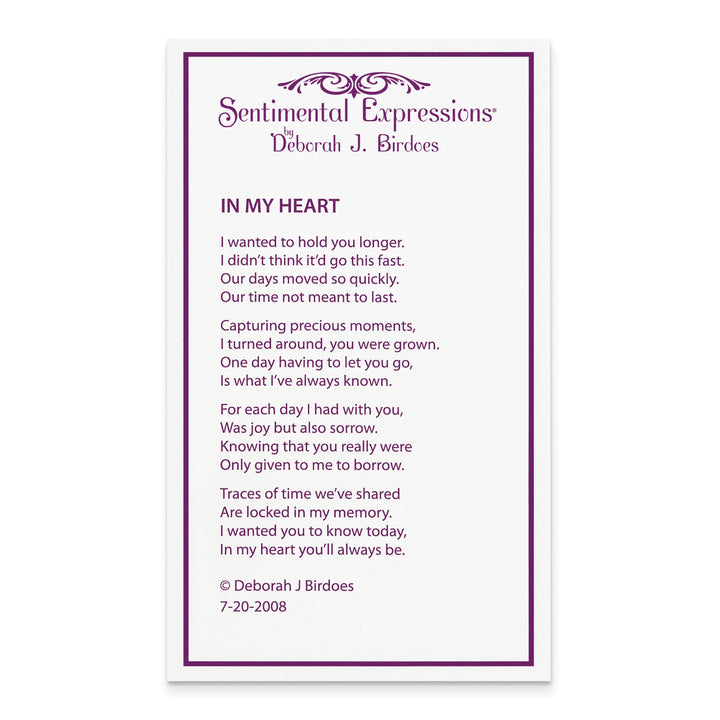 Sentimental Expressions®
by
Deborah J. Birdoes

IN MY HEART

I wanted to hold you longer.
I didn't think it'd go this fast.
Our days moved so quickly.
Our time not meant to last.

Capturing precious moments,
I turned around, you were grown.
One day having to let you go,
Is what I've always known.

For each day I had with you,
Was joy but also sorrow.
Knowing that you really were
Only given to me to borrow.

Traces of time we've shared
Are locked in my memory.
I wanted you to know today,
In my heart you'll always be.

© Deborah J Birdoes
7-20-2008